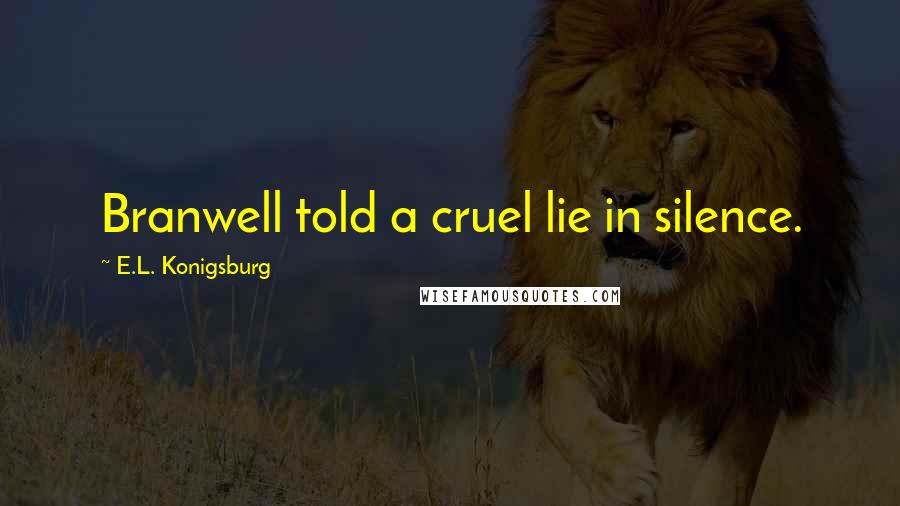 Branwell told a cruel lie in silence.

~ E.L. Konigsburg

WISEFAMOUSQUOTES.COM